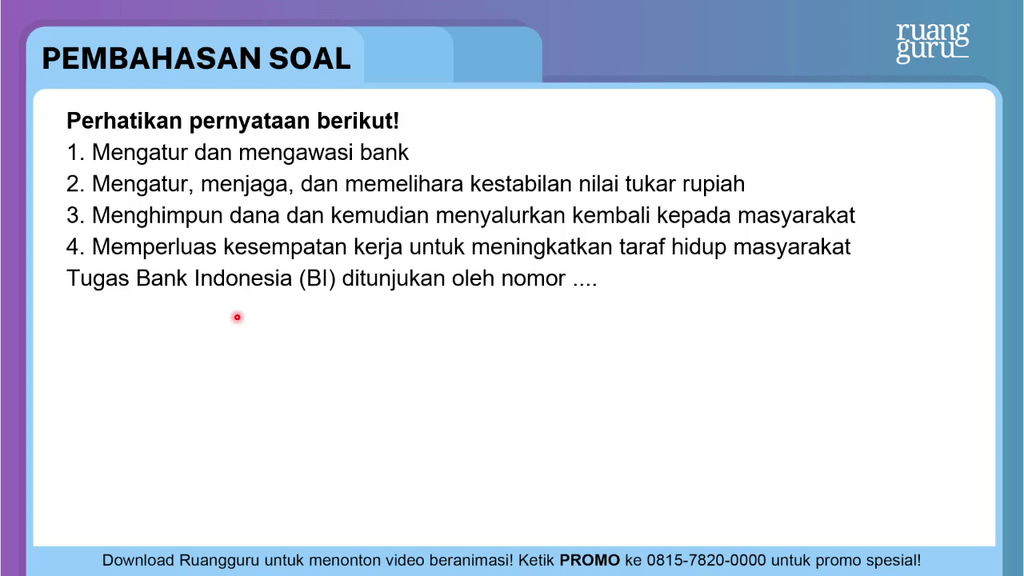 PEMBAHASAN SOAL

ruang guru

Perhatikan pernyataan berikut!
1. Mengatur dan mengawasi bank
2. Mengatur, menjaga, dan memelihara kestabilan nilai tukar rupiah
3. Menghimpun dana dan kemudian menyalurkan kembali kepada masyarakat
4. Memperluas kesempatan kerja untuk meningkatkan taraf hidup masyarakat
Tugas Bank Indonesia (BI) ditunjukan oleh nomor ....

Download Ruangguru untuk menonton video beranimasi! Ketik PROMO ke 0815-7820-0000 untuk promo spesial!